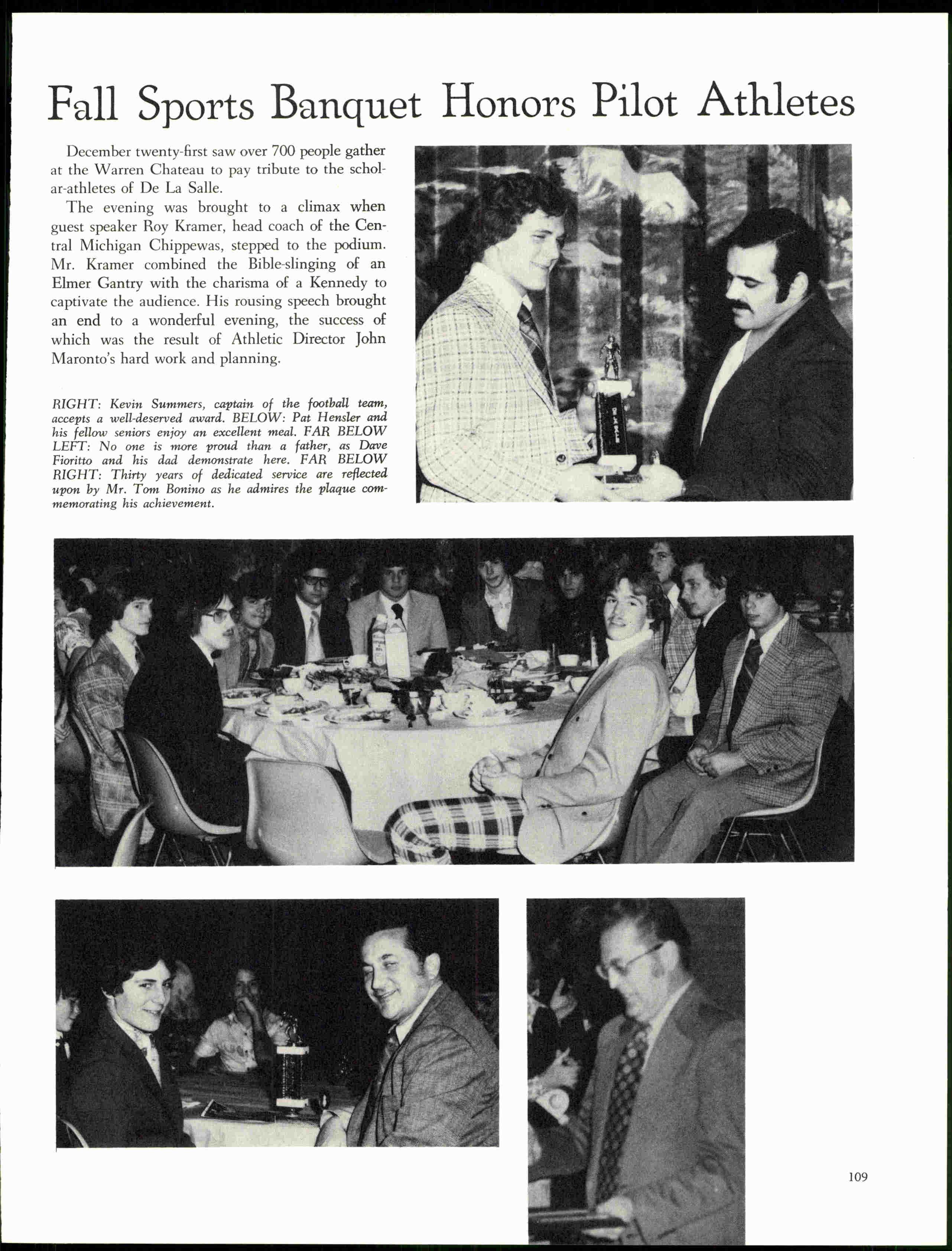 Fall Sports Banquet Honors Pilot Athletes

December twenty-first saw over 700 people gather at the Warren Chateau to pay tribute to the scholar-athletes of De La Salle.

The evening was brought to a climax when guest speaker Roy Kramer, head coach of the Central Michigan Chippewas, stepped to the podium. Mr. Kramer combined the Bible-slinging of an Elmer Gantry with the charisma of a Kennedy to captivate the audience. His rousing speech brought an end to a wonderful evening, the success of which was the result of Athletic Director John Maronto's hard work and planning.

RIGHT: Kevin Summers, captain of the football team, accepts a well-deserved award. BELOW: Pat Hensler and his fellow seniors enjoy an excellent meal. FAR BELOW LEFT: No one is more proud than a father, as Dave Fioritto and his dad demonstrate here. FAR BELOW RIGHT: Thirty years of dedicated service are reflected upon by Mr. Tom Bonino as he admires the plaque commemorating his achievement.

109